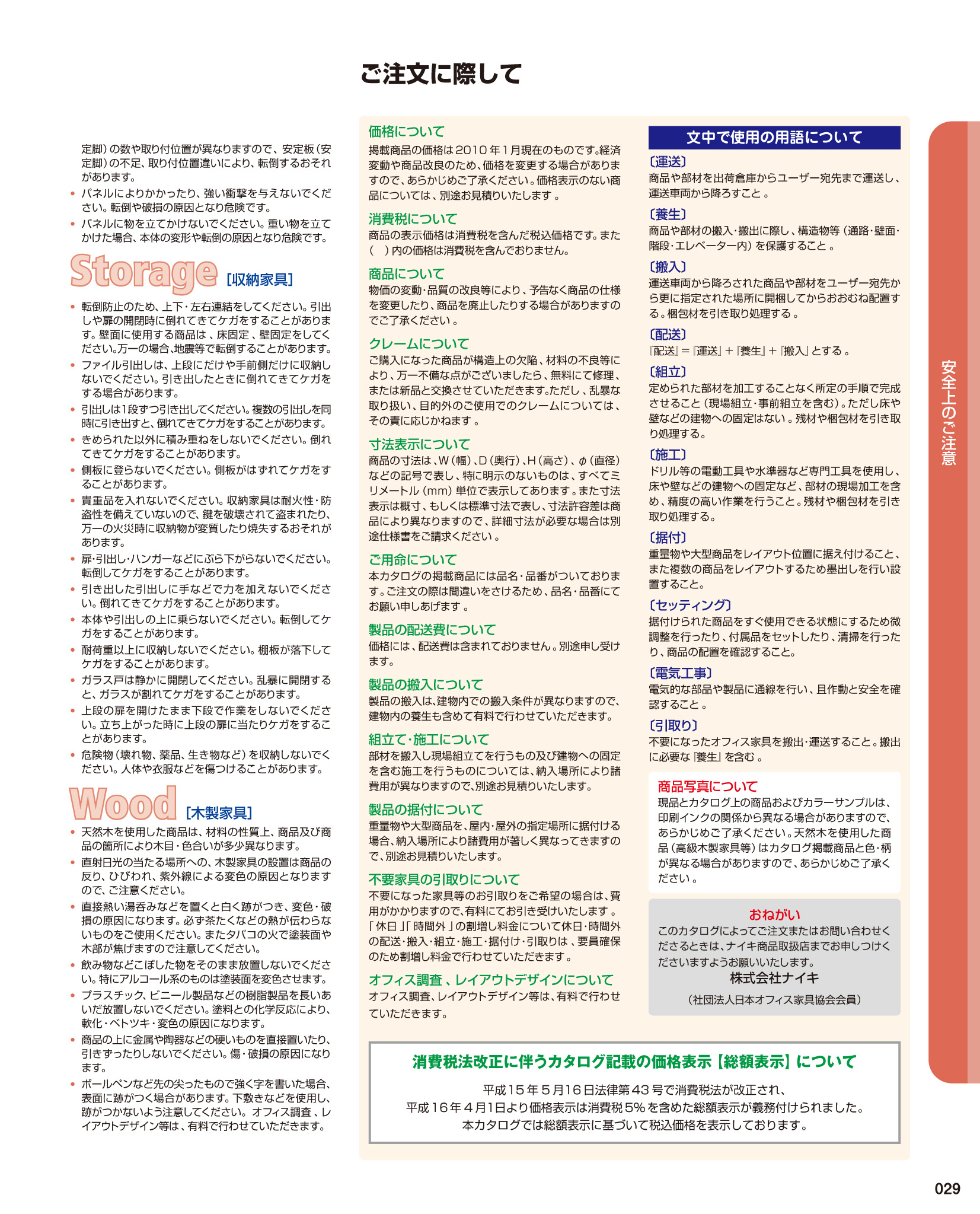 ご注文に際して

定脚)の数や取り付位置が異なりますので、安定板(安定脚)の不足、取り付位置違いにより、転倒するおそれがあります。
• パネルによりかかったり、強い衝撃を与えないでください。転倒や破損の原因となり危険です。
• パネルに物を立てかけないでください。重い物を立てかけた場合、本体の変形や転倒の原因となり危険です。

Storage [収納家具]

• 転倒防止のため、上下・左右連結をしてください。引出しや扉の開閉時に倒れてきてケガをすることがあります。壁面に使用する商品は、床固定、壁固定をしてください。万一の場合、地震等で転倒することがあります。
• ファイル引出しは、上段にだけや手前側だけに収納しないでください。引き出したときに倒れてきてケガをする場合があります。
• 引出しは1段ずつ引き出してください。複数の引出しを同時に引き出すと、倒れてきてケガをすることがあります。
• きめられた以外に積み重ねをしないでください。倒れてきてケガをすることがあります。
• 側板に登らないでください。側板がはずれてケガをすることがあります。
• 貴重品を入れないでください。収納家具は耐火性・防盗性を備えていないので、鍵を破壊されて盗まれたり、万一の火災時に収納物が変質したり焼失するおそれがあります。
• 扉・引出し・ハンガーなどにぶら下がらないでください。転倒してケガをすることがあります。
• 引き出した引出しに手などで力を加えないでください。倒れてきてケガをすることがあります。
• 本体や引出しの上に乗らないでください。転倒してケガをすることがあります。
• 耐荷重以上に収納しないでください。棚板が落下してケガをすることがあります。
• ガラス戸は静かに開閉してください。乱暴に開閉すると、ガラスが割れてケガをすることがあります。
• 上段の扉を開けたまま下段で作業をしないでください。立ち上がった時に上段の扉に当たりケガをすることがあります。
• 危険物(壊れ物、薬品、生き物など)を収納しないでください。人体や衣服などを傷つけることがあります。

Wood [木製家具]

• 天然木を使用した商品は、材料の性質上、商品及び商品の箇所により木目・色合いが多少異なります。
• 直射日光の当たる場所への、木製家具の設置は商品の反り、ひびわれ、紫外線による変色の原因となりますので、ご注意ください。
• 直接熱い湯呑みなどを置くと白く跡がつき、変色・破損の原因になります。必ず茶たくなどの熱が伝わらないものをご使用ください。またタバコの火で塗装面や木部が焦げますので注意してください。
• 飲み物などこぼした物をそのまま放置しないでください。特にアルコール系のものは塗装面を変色させます。
• プラスチック、ビニール製品などの樹脂製品を長いあいだ放置しないでください。塗料との化学反応により、軟化・ベトツキ・変色の原因になります。
• 商品の上に金属や陶器などの硬いものを直接置いたり、引きずったりしないでください。傷・破損の原因になります。
• ボールペンなど先の尖ったもので強く字を書いた場合、表面に跡がつく場合があります。下敷きなどを使用し、跡がつかないよう注意してください。オフィス調査、レイアウトデザイン等は、有料で行わせていただきます。

価格について
掲載商品の価格は2010年1月現在のものです。経済変動や商品改良のため、価格を変更する場合がありますので、あらかじめご了承ください。価格表示のない商品については、別途お見積りいたします。

消費税について
商品の表示価格は消費税を含んだ税込価格です。また( )内の価格は消費税を含んでおりません。

商品について
物価の変動・品質の改良等により、予告なく商品の仕様を変更したり、商品を廃止したりする場合がありますのでご了承ください。

クレームについて
ご購入になった商品が構造上の欠陥、材料の不良等により、万一不備な点がございましたら、無料にて修理、または新品と交換させていただきます。ただし、乱暴な取り扱い、目的外のご使用でのクレームについては、その責に応じかねます。

寸法表示について
商品の寸法は、W(幅)、D(奥行)、H(高さ)、φ(直径)などの記号で表し、特に明示のないものは、すべてミリメートル(mm)単位で表示してあります。また寸法表示は概寸、もしくは標準寸法で表し、寸法許容差は商品により異なりますので、詳細寸法が必要な場合は別途仕様書をご請求ください。

ご用命について
本カタログの掲載商品には品名・品番がついております。ご注文の際は間違いをさけるため、品名・品番にてお願い申しあげます。

製品の配送費について
価格には、配送費は含まれておりません。別途申し受けます。

製品の搬入について
製品の搬入は、建物内での搬入条件が異なりますので、建物内の養生も含めて有料で行わせていただきます。

組立て・施工について
部材を搬入し現場組立てを行うもの及び建物への固定を含む施工を行うものについては、納入場所により諸費用が異なりますので、別途お見積りいたします。

製品の据付について
重量物や大型商品を、屋内・屋外の指定場所に据付ける場合、納入場所により諸費用が著しく異なってきますので、別途お見積りいたします。

不要家具の引取りについて
不要になった家具等のお引取りをご希望の場合は、費用がかかりますので、有料にてお引き受けいたします。「休日」「時間外」の割増し料金について休日・時間外の配送・搬入・組立・施工・据付け・引取りは、要員確保のため割増し料金で行わせていただきます。

オフィス調査、レイアウトデザインについて
オフィス調査、レイアウトデザイン等は、有料で行わせていただきます。

文中で使用の用語について

〔運送〕
商品や部材を出荷倉庫からユーザー宛先まで運送し、運送車両から降ろすこと。

〔養生〕
商品や部材の搬入・搬出に際し、構造物等(通路・壁面・階段・エレベーター内)を保護すること。

〔搬入〕
運送車両から降ろされた商品や部材をユーザー宛先から更に指定された場所に開梱してからおおむね配置する。梱包材を引き取り処理する。

〔配送〕
『配送』=『運送』+『養生』+『搬入』とする。

〔組立〕
定められた部材を加工することなく所定の手順で完成させること(現場組立・事前組立を含む)。ただし床や壁などの建物への固定はない。残材や梱包材を引き取り処理する。

〔施工〕
ドリル等の電動工具や水準器など専門工具を使用し、床や壁などの建物への固定など、部材の現場加工を含め、精度の高い作業を行うこと。残材や梱包材を引き取り処理する。

〔据付〕
重量物や大型商品をレイアウト位置に据え付けること、また複数の商品をレイアウトするため墨出しを行い設置すること。

〔セッティング〕
据付けられた商品をすぐ使用できる状態にするため微調整を行ったり、付属品をセットしたり、清掃を行ったり、商品の配置を確認すること。

〔電気工事〕
電気的な部品や製品に通線を行い、且作動と安全を確認すること。

〔引取り〕
不要になったオフィス家具を搬出・運送すること。搬出に必要な『養生』を含む。

商品写真について
現品とカタログ上の商品およびカラーサンプルは、印刷インクの関係から異なる場合がありますので、あらかじめご了承ください。天然木を使用した商品(高級木製家具等)はカタログ掲載商品と色・柄が異なる場合がありますので、あらかじめご了承ください。

おねがい
このカタログによってご注文またはお問い合わせくださるときは、ナイキ商品取扱店までお申しつけくださいますようお願いいたします。
株式会社ナイキ
(社団法人日本オフィス家具協会会員)

消費税法改正に伴うカタログ記載の価格表示【総額表示】について
平成15年5月16日法律第43号で消費税法が改正され、
平成16年4月1日より価格表示は消費税5%を含めた総額表示が義務付けられました。
本カタログでは総額表示に基づいて税込価格を表示しております。

安全上のご注意

029